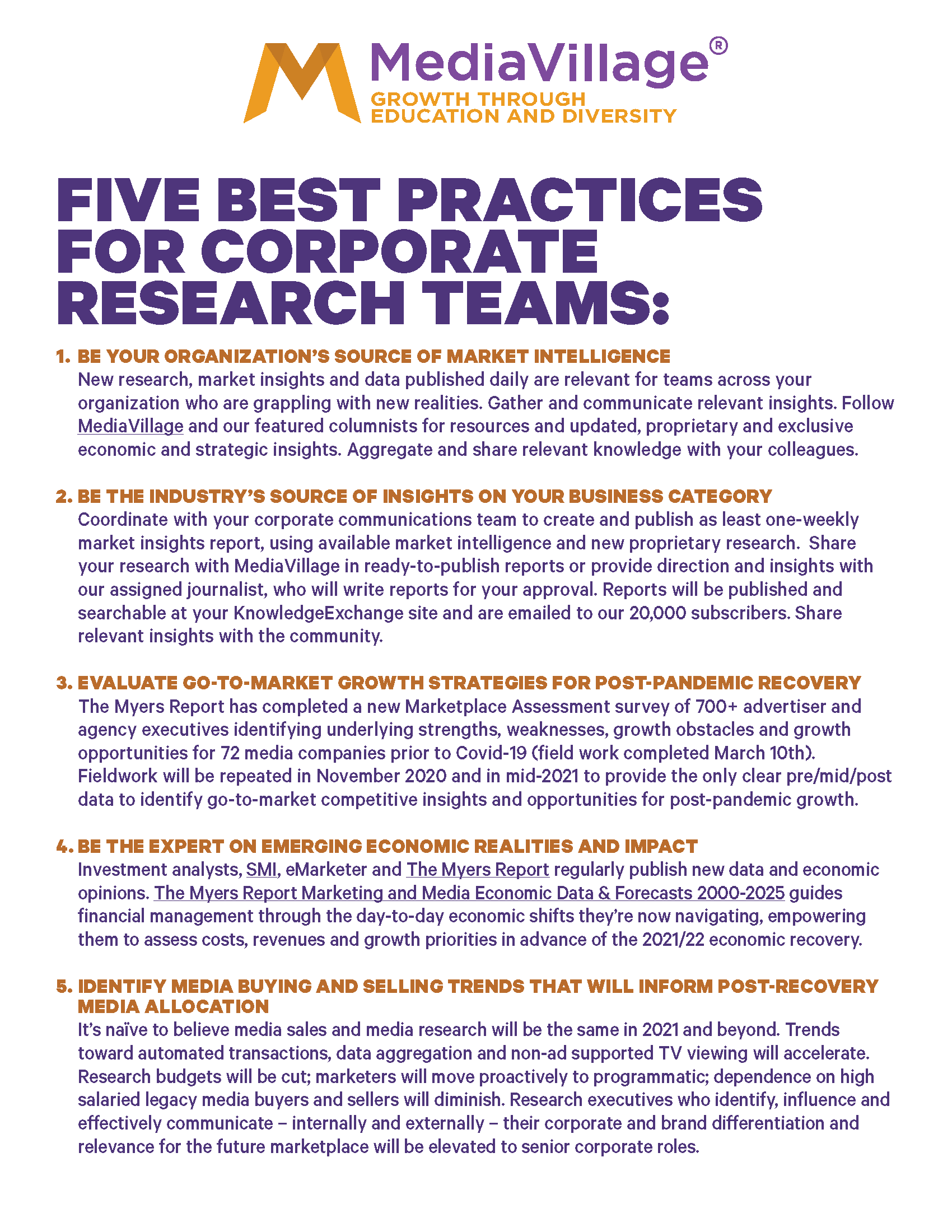 MediaVillage®
GROWTH THROUGH
EDUCATION AND DIVERSITY

FIVE BEST PRACTICES FOR CORPORATE RESEARCH TEAMS:

1. BE YOUR ORGANIZATION'S SOURCE OF MARKET INTELLIGENCE
New research, market insights and data published daily are relevant for teams across your organization who are grappling with new realities. Gather and communicate relevant insights. Follow MediaVillage and our featured columnists for resources and updated, proprietary and exclusive economic and strategic insights. Aggregate and share relevant knowledge with your colleagues.

2. BE THE INDUSTRY'S SOURCE OF INSIGHTS ON YOUR BUSINESS CATEGORY
Coordinate with your corporate communications team to create and publish as least one-weekly market insights report, using available market intelligence and new proprietary research. Share your research with MediaVillage in ready-to-publish reports or provide direction and insights with our assigned journalist, who will write reports for your approval. Reports will be published and searchable at your KnowledgeExchange site and are emailed to our 20,000 subscribers. Share relevant insights with the community.

3. EVALUATE GO-TO-MARKET GROWTH STRATEGIES FOR POST-PANDEMIC RECOVERY
The Myers Report has completed a new Marketplace Assessment survey of 700+ advertiser and agency executives identifying underlying strengths, weaknesses, growth obstacles and growth opportunities for 72 media companies prior to Covid-19 (field work completed March 10th). Fieldwork will be repeated in November 2020 and in mid-2021 to provide the only clear pre/mid/post data to identify go-to-market competitive insights and opportunities for post-pandemic growth.

4. BE THE EXPERT ON EMERGING ECONOMIC REALITIES AND IMPACT
Investment analysts, SMI, eMarketer and The Myers Report regularly publish new data and economic opinions. The Myers Report Marketing and Media Economic Data & Forecasts 2000-2025 guides financial management through the day-to-day economic shifts they're now navigating, empowering them to assess costs, revenues and growth priorities in advance of the 2021/22 economic recovery.

5. IDENTIFY MEDIA BUYING AND SELLING TRENDS THAT WILL INFORM POST-RECOVERY MEDIA ALLOCATION
It's naïve to believe media sales and media research will be the same in 2021 and beyond. Trends toward automated transactions, data aggregation and non-ad supported TV viewing will accelerate. Research budgets will be cut; marketers will move proactively to programmatic; dependence on high salaried legacy media buyers and sellers will diminish. Research executives who identify, influence and effectively communicate – internally and externally – their corporate and brand differentiation and relevance for the future marketplace will be elevated to senior corporate roles.